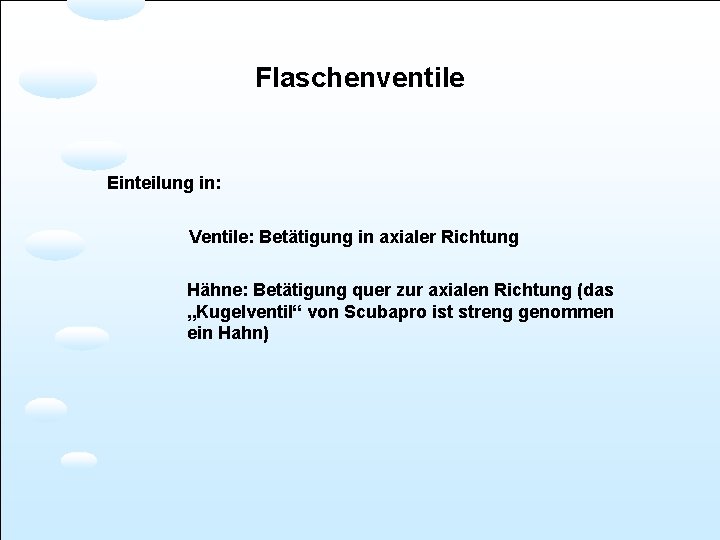 Flaschenventile

Einteilung in:

Ventile: Betätigung in axialer Richtung

Hähne: Betätigung quer zur axialen Richtung (das „Kugelventil“ von Scubapro ist streng genommen ein Hahn)